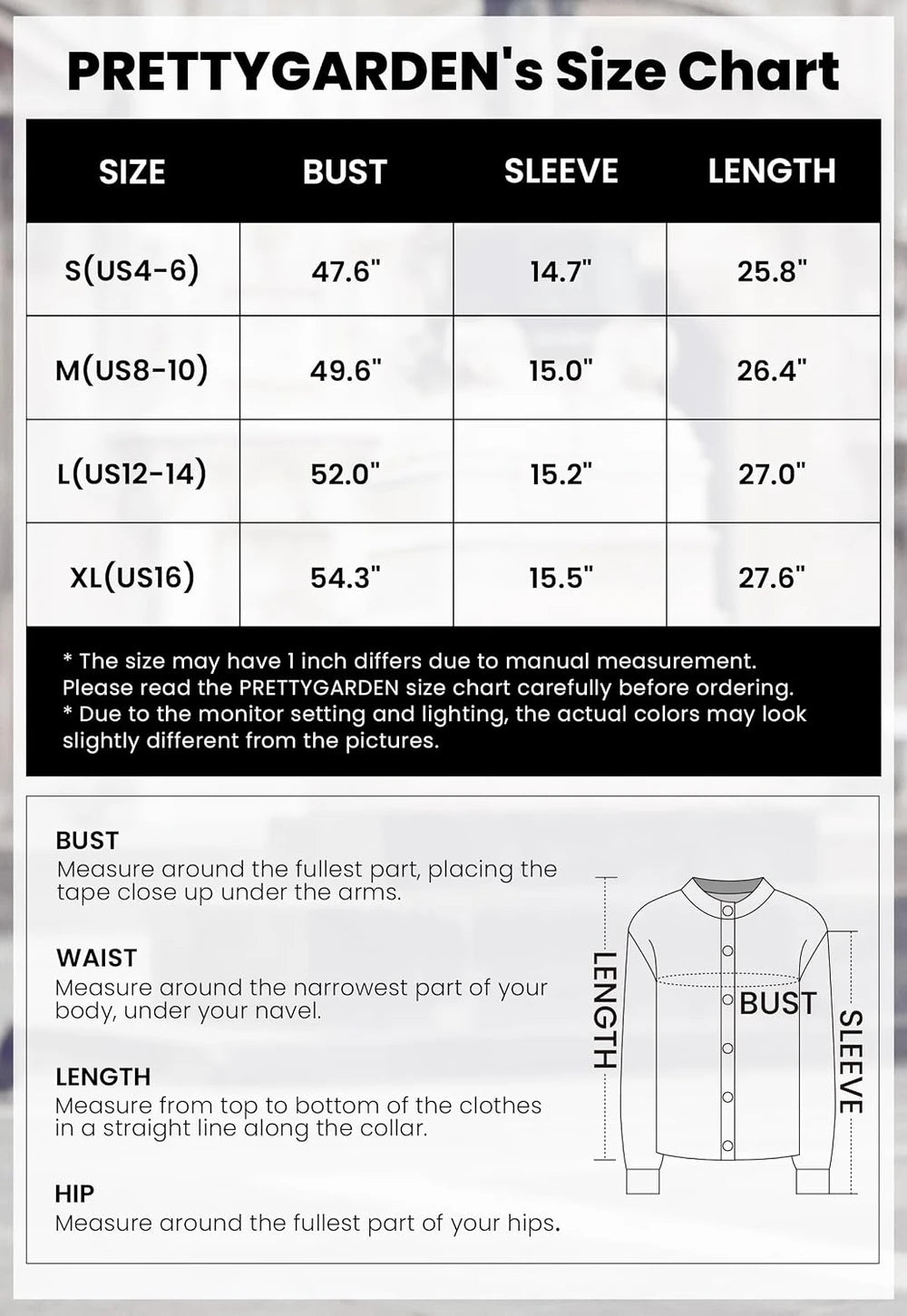 PRETTYGARDEN's Size Chart

| SIZE | BUST | SLEEVE | LENGTH |
|---|---|---|---|
| S(US4-6) | 47.6" | 14.7" | 25.8" |
| M(US8-10) | 49.6" | 15.0" | 26.4" |
| L(US12-14) | 52.0" | 15.2" | 27.0" |
| XL(US16) | 54.3" | 15.5" | 27.6" |

* The size may have 1 inch differs due to manual measurement. Please read the PRETTYGARDEN size chart carefully before ordering.
* Due to the monitor setting and lighting, the actual colors may look slightly different from the pictures.

BUST
Measure around the fullest part, placing the tape close up under the arms.

WAIST
Measure around the narrowest part of your body, under your navel.

LENGTH
Measure from top to bottom of the clothes in a straight line along the collar.

HIP
Measure around the fullest part of your hips.

LENGTH
BUST
SLEEVE